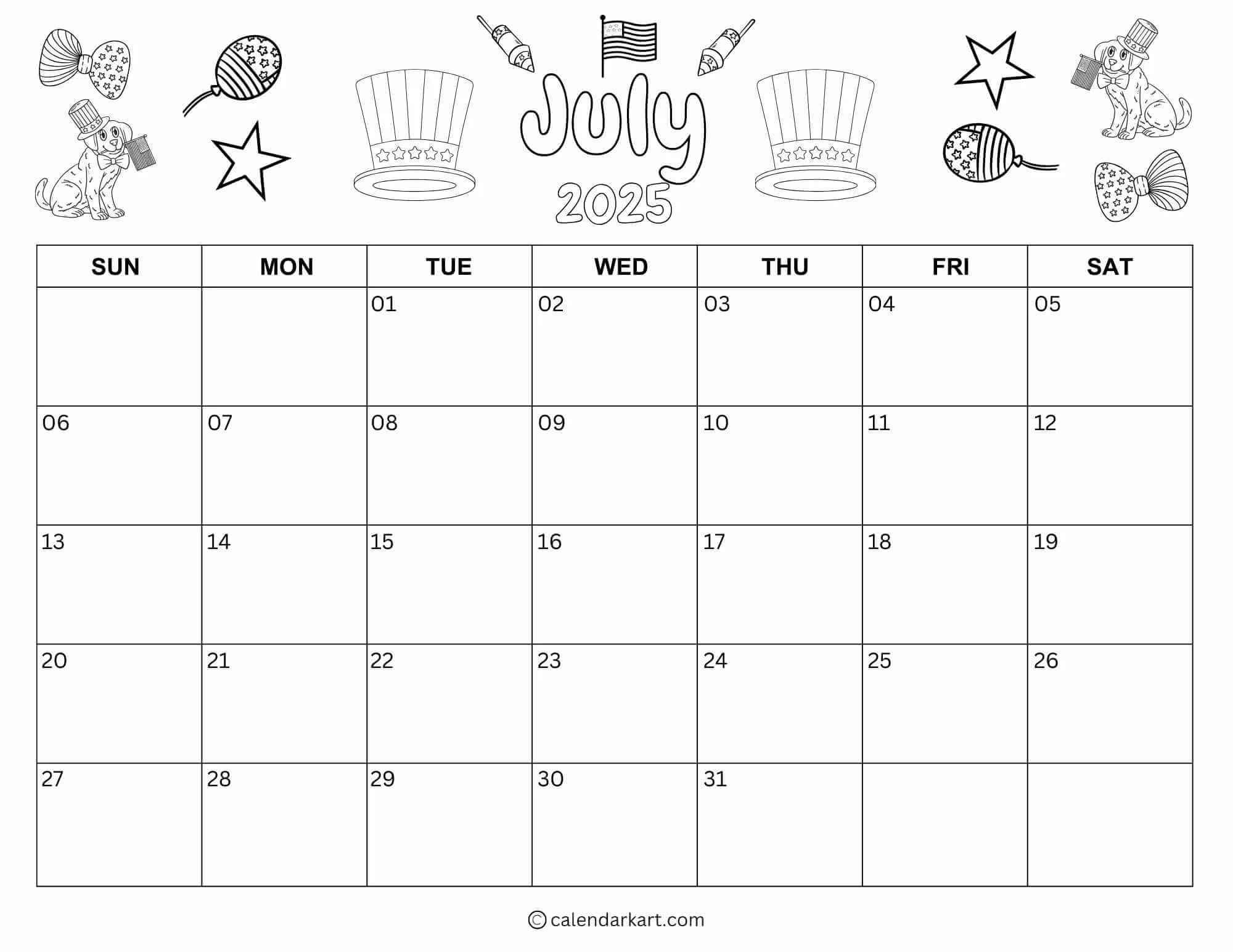 July
2025

| SUN | MON | TUE | WED | THU | FRI | SAT |
|---|---|---|---|---|---|---|
| | | 01 | 02 | 03 | 04 | 05 |
| 06 | 07 | 08 | 09 | 10 | 11 | 12 |
| 13 | 14 | 15 | 16 | 17 | 18 | 19 |
| 20 | 21 | 22 | 23 | 24 | 25 | 26 |
| 27 | 28 | 29 | 30 | 31 | | |

© calendarkart.com